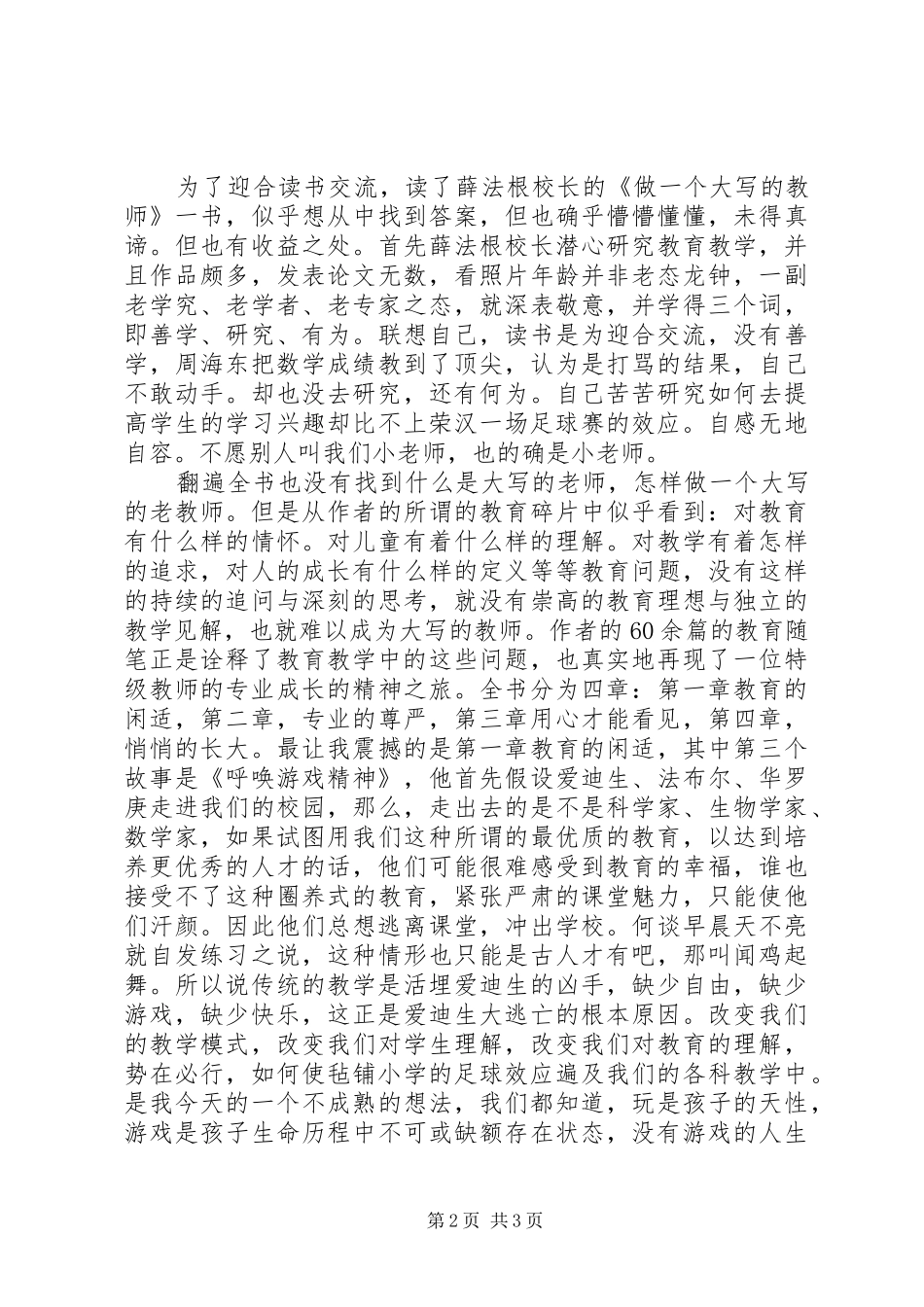 为了迎合读书交流，读了薛法根校长的《做一个大写的教师》一书，似乎想从中找到答案，但也确乎懵懵懂懂，未得真谛。但也有收益之处。首先薛法根校长潜心研究教育教学，并且作品颇多，发表论文无数，看照片年龄并非老态龙钟，一副老学究、老学者、老专家之态，就深表敬意，并学得三个词，即善学、研究、有为。联想自己，读书是为迎合交流，没有善学，周海东把数学成绩教到了顶尖，认为是打骂的结果，自己不敢动手。却也没去研究，还有何为。自己苦苦研究如何去提高学生的学习兴趣却比不上荣汉一场足球赛的效应。自感无地自容。不愿别人叫我们小老师，也的确是小老师。

翻遍全书也没有找到什么是大写的老师，怎样做一个大写的老教师。但是从作者的所谓的教育碎片中似乎看到：对教育有什么样的情怀。对儿童有着什么样的理解。对教学有着怎样的追求，对人的成长有什么样的定义等等教育问题，没有这样的持续的追问与深刻的思考，就没有崇高的教育理想与独立的教学见解，也就难以成为大写的教师。作者的60余篇的教育随笔正是诠释了教育教学中的这些问题，也真实地再现了一位特级教师的专业成长的精神之旅。全书分为四章：第一章教育的闲适，第二章，专业的尊严，第三章用心才能看见，第四章，悄悄的长大。最让我震撼的是第一章教育的闲适，其中第三个故事是《呼唤游戏精神》，他首先假设爱迪生、法布尔、华罗庚走进我们的校园，那么，走出去的是不是科学家、生物学家、数学家，如果试图用我们这种所谓的最优质的教育，以达到培养更优秀的人才的话，他们可能很难感受到教育的幸福，谁也接受不了这种圈养式的教育，紧张严肃的课堂魅力，只能使他们汗颜。因此他们总想逃离课堂，冲出学校。何谈早晨天不亮就自发练习之说，这种情形也只能是古人才有吧，那叫闻鸡起舞。所以说传统的教学是活埋爱迪生的凶手，缺少自由，缺少游戏，缺少快乐，这正是爱迪生大逃亡的根本原因。改变我们的教学模式，改变我们对学生理解，改变我们对教育的理解，势在必行，如何使毡铺小学的足球效应遍及我们的各科教学中。是我今天的一个不成熟的想法，我们都知道，玩是孩子的天性，游戏是孩子生命历程中不可或缺额存在状态，没有游戏的人生

第2页 共3页